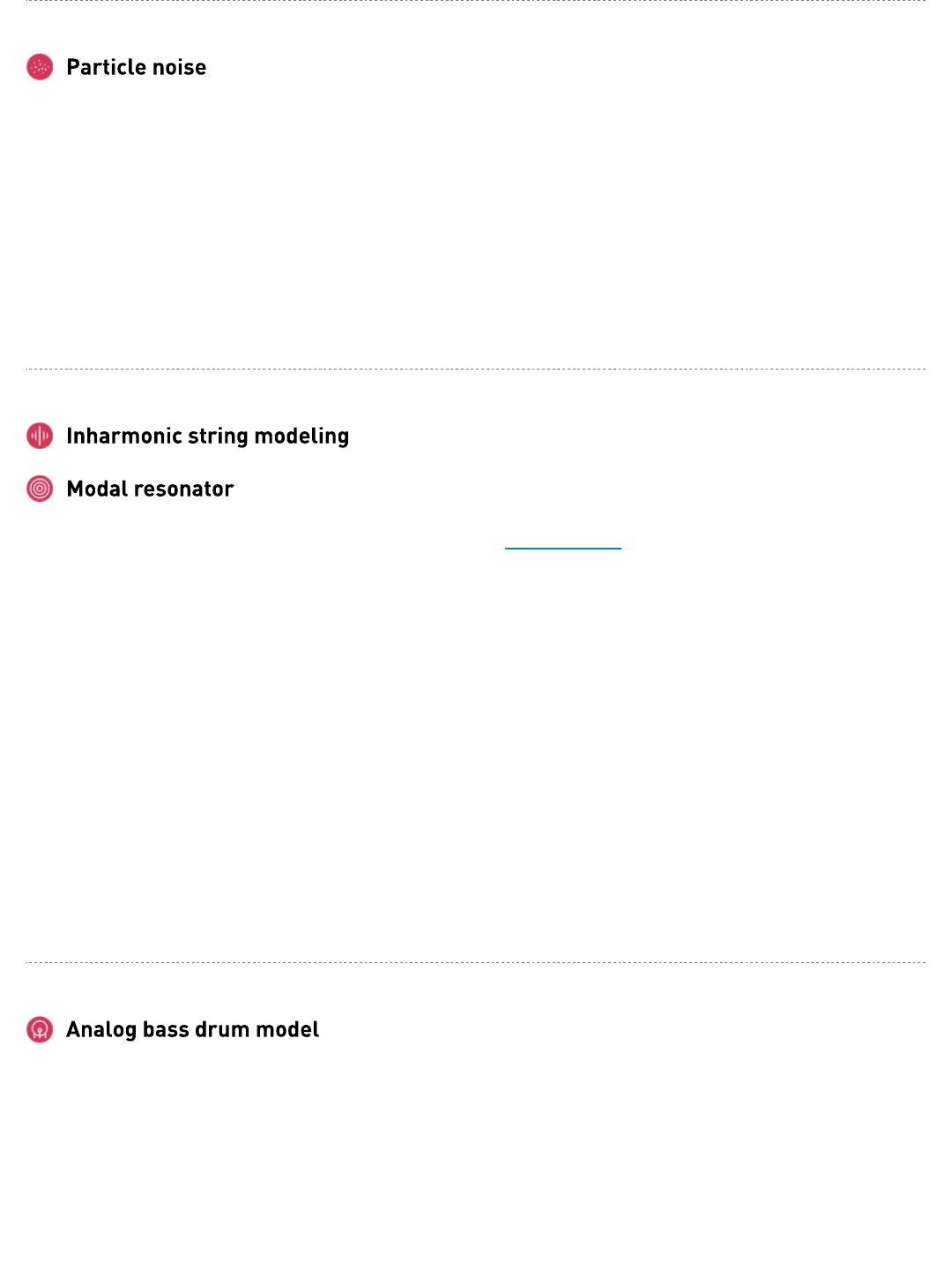 Particle noise

Inharmonic string modeling

Modal resonator

Analog bass drum model